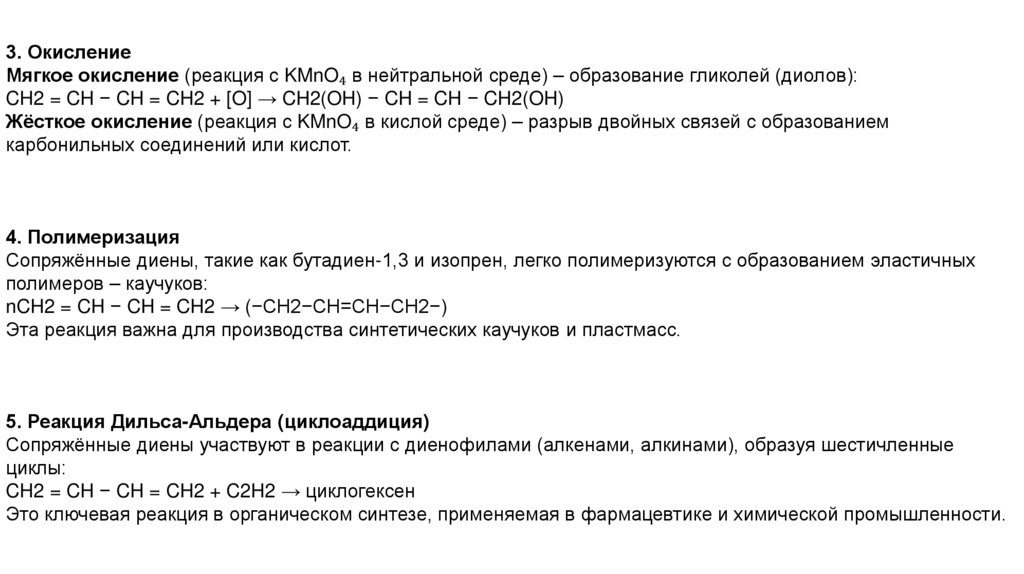 3. Окисление
Мягкое окисление (реакция с $KMnO_4$ в нейтральной среде) – образование гликолей (диолов):
CH2 = CH − CH = CH2 + [O] → CH2(OH) − CH = CH − CH2(OH)
Жёсткое окисление (реакция с $KMnO_4$ в кислой среде) – разрыв двойных связей с образованием карбонильных соединений или кислот.

4. Полимеризация
Сопряжённые диены, такие как бутадиен-1,3 и изопрен, легко полимеризуются с образованием эластичных полимеров – каучуков:
nCH2 = CH − CH = CH2 → (−CH2−CH=CH−CH2−)
Эта реакция важна для производства синтетических каучуков и пластмасс.

5. Реакция Дильса-Альдера (циклоаддиция)
Сопряжённые диены участвуют в реакции с диенофилами (алкенами, алкинами), образуя шестичленные циклы:
CH2 = CH − CH = CH2 + C2H2 → циклогексен
Это ключевая реакция в органическом синтезе, применяемая в фармацевтике и химической промышленности.